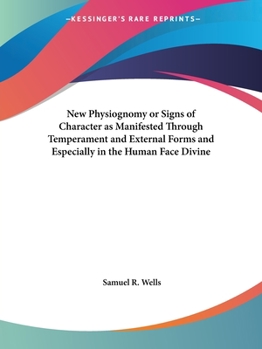 —KESSINGER'S RARE REPRINTS—

New Physiognomy or Signs of Character as Manifested Through Temperament and External Forms and Especially in the Human Face Divine

Samuel R. Wells